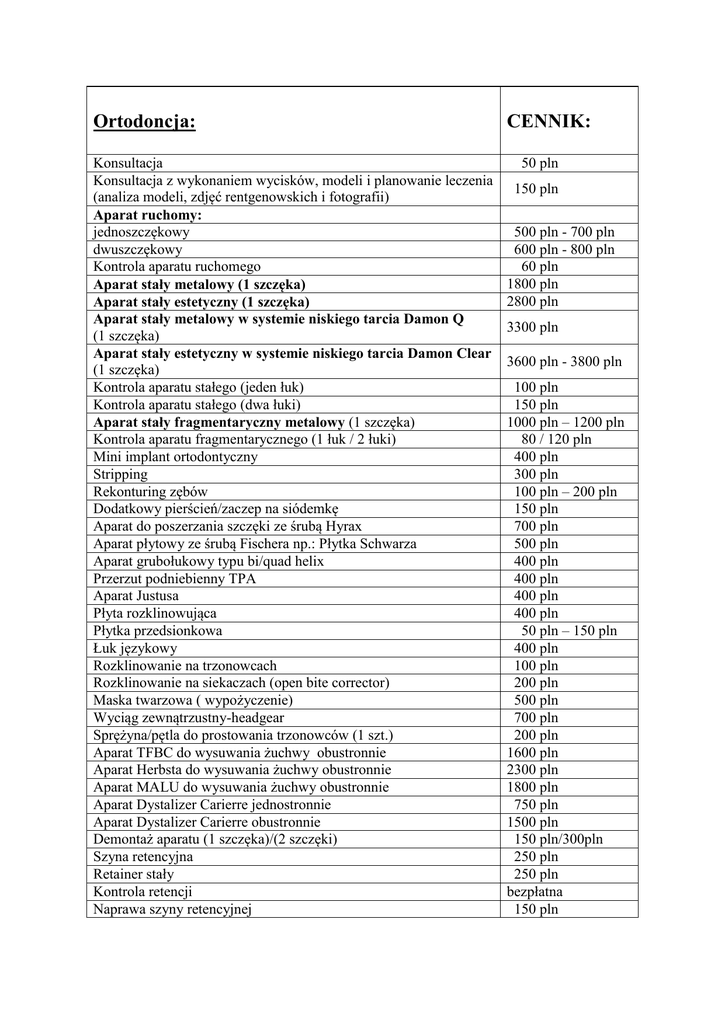 | Ortodoncja: | CENNIK: |
|---|---|
| Konsultacja | 50 pln |
| Konsultacja z wykonaniem wycisków, modeli i planowanie leczenia (analiza modeli, zdjęć rentgenowskich i fotografii) | 150 pln |
| Aparat ruchomy: | |
| jednoszczękowy | 500 pln - 700 pln |
| dwuszczękowy | 600 pln - 800 pln |
| Kontrola aparatu ruchomego | 60 pln |
| Aparat stały metalowy (1 szczęka) | 1800 pln |
| Aparat stały estetyczny (1 szczęka) | 2800 pln |
| Aparat stały metalowy w systemie niskiego tarcia Damon Q (1 szczęka) | 3300 pln |
| Aparat stały estetyczny w systemie niskiego tarcia Damon Clear (1 szczęka) | 3600 pln - 3800 pln |
| Kontrola aparatu stałego (jeden łuk) | 100 pln |
| Kontrola aparatu stałego (dwa łuki) | 150 pln |
| Aparat stały fragmentaryczny metalowy (1 szczęka) | 1000 pln – 1200 pln |
| Kontrola aparatu fragmentarycznego (1 łuk / 2 łuki) | 80 / 120 pln |
| Mini implant ortodontyczny | 400 pln |
| Stripping | 300 pln |
| Rekonturing zębów | 100 pln – 200 pln |
| Dodatkowy pierścień/zaczep na siódemkę | 150 pln |
| Aparat do poszerzania szczęki ze śrubą Hyrax | 700 pln |
| Aparat płytowy ze śrubą Fischera np.: Płytka Schwarza | 500 pln |
| Aparat grubołukowy typu bi/quad helix | 400 pln |
| Przerzut podniebienny TPA | 400 pln |
| Aparat Justusa | 400 pln |
| Płyta rozklinowująca | 400 pln |
| Płytka przedsionkowa | 50 pln – 150 pln |
| Łuk językowy | 400 pln |
| Rozklinowanie na trzonowcach | 100 pln |
| Rozklinowanie na siekaczach (open bite corrector) | 200 pln |
| Maska twarzowa ( wypożyczenie) | 500 pln |
| Wyciąg zewnątrzustny-headgear | 700 pln |
| Sprężyna/pętla do prostowania trzonowców (1 szt.) | 200 pln |
| Aparat TFBC do wysuwania żuchwy obustronnie | 1600 pln |
| Aparat Herbsta do wysuwania żuchwy obustronnie | 2300 pln |
| Aparat MALU do wysuwania żuchwy obustronnie | 1800 pln |
| Aparat Dystalizer Carierre jednostronnie | 750 pln |
| Aparat Dystalizer Carierre obustronnie | 1500 pln |
| Demontaż aparatu (1 szczęka)/(2 szczęki) | 150 pln/300pln |
| Szyna retencyjna | 250 pln |
| Retainer stały | 250 pln |
| Kontrola retencji | bezpłatna |
| Naprawa szyny retencyjnej | 150 pln |